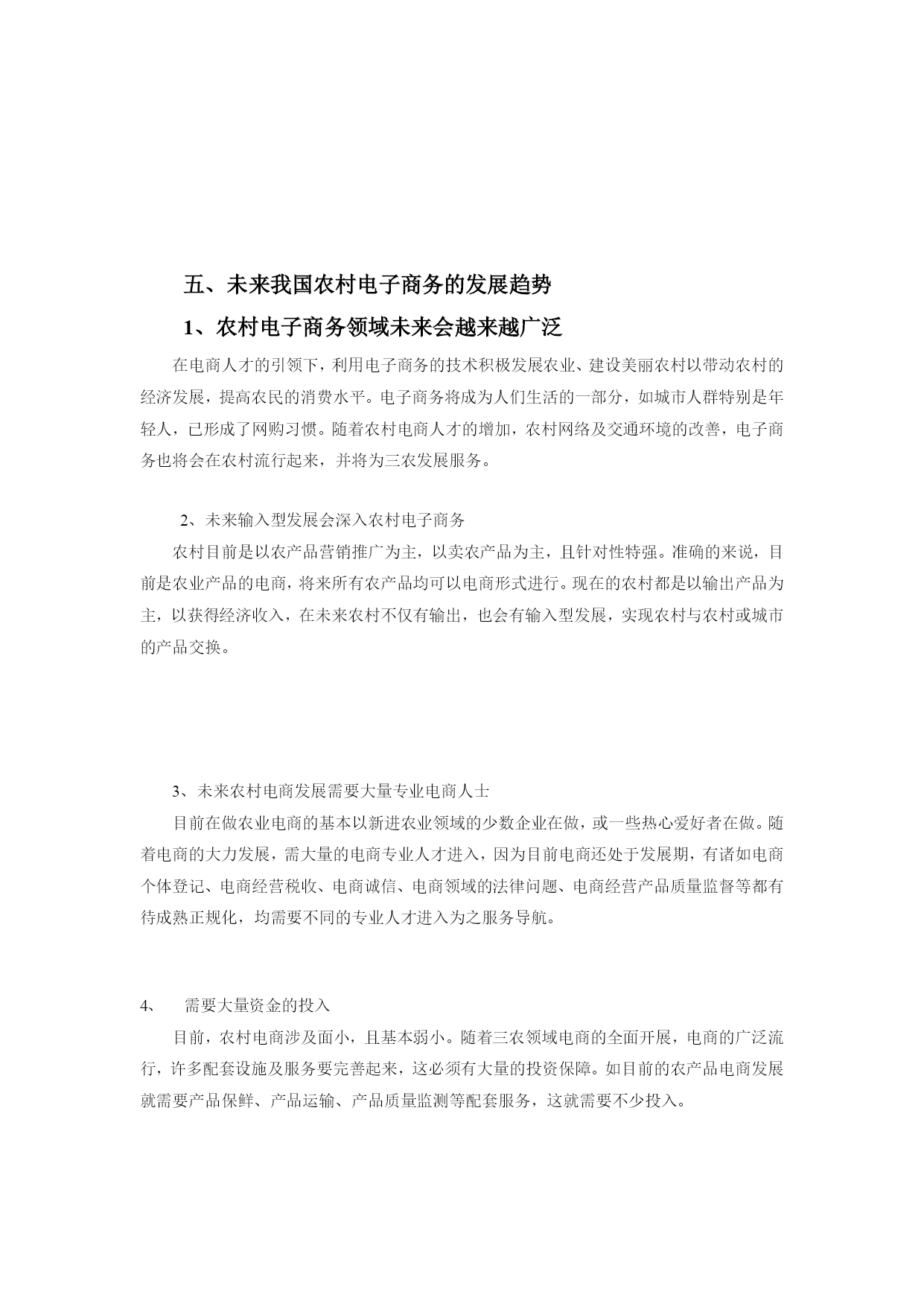 五、未来我国农村电子商务的发展趋势

1、农村电子商务领域未来会越来越广泛

在电商人才的引领下，利用电子商务的技术积极发展农业、建设美丽农村以带动农村的经济发展，提高农民的消费水平。电子商务将成为人们生活的一部分，如城市人群特别是年轻人，已形成了网购习惯。随着农村电商人才的增加，农村网络及交通环境的改善，电子商务也将会在农村流行起来，并将为三农发展服务。

2、未来输入型发展会深入农村电子商务

农村目前是以农产品营销推广为主，以卖农产品为主，且针对性特强。准确的来说，目前是农业产品的电商，将来所有农产品均可以电商形式进行。现在的农村都是以输出产品为主，以获得经济收入，在未来农村不仅有输出，也会有输入型发展，实现农村与农村或城市的产品交换。

3、未来农村电商发展需要大量专业电商人士

目前在做农业电商的基本以新进农业领域的少数企业在做，或一些热心爱好者在做。随着电商的大力发展，需大量的电商专业人才进入，因为目前电商还处于发展期，有诸如电商个体登记、电商经营税收、电商诚信、电商领域的法律问题、电商经营产品质量监督等都有待成熟正规化，均需要不同的专业人才进入为之服务导航。

4、　需要大量资金的投入

目前，农村电商涉及面小，且基本弱小。随着三农领域电商的全面开展，电商的广泛流行，许多配套设施及服务要完善起来，这必须有大量的投资保障。如目前的农产品电商发展就需要产品保鲜、产品运输、产品质量监测等配套服务，这就需要不少投入。